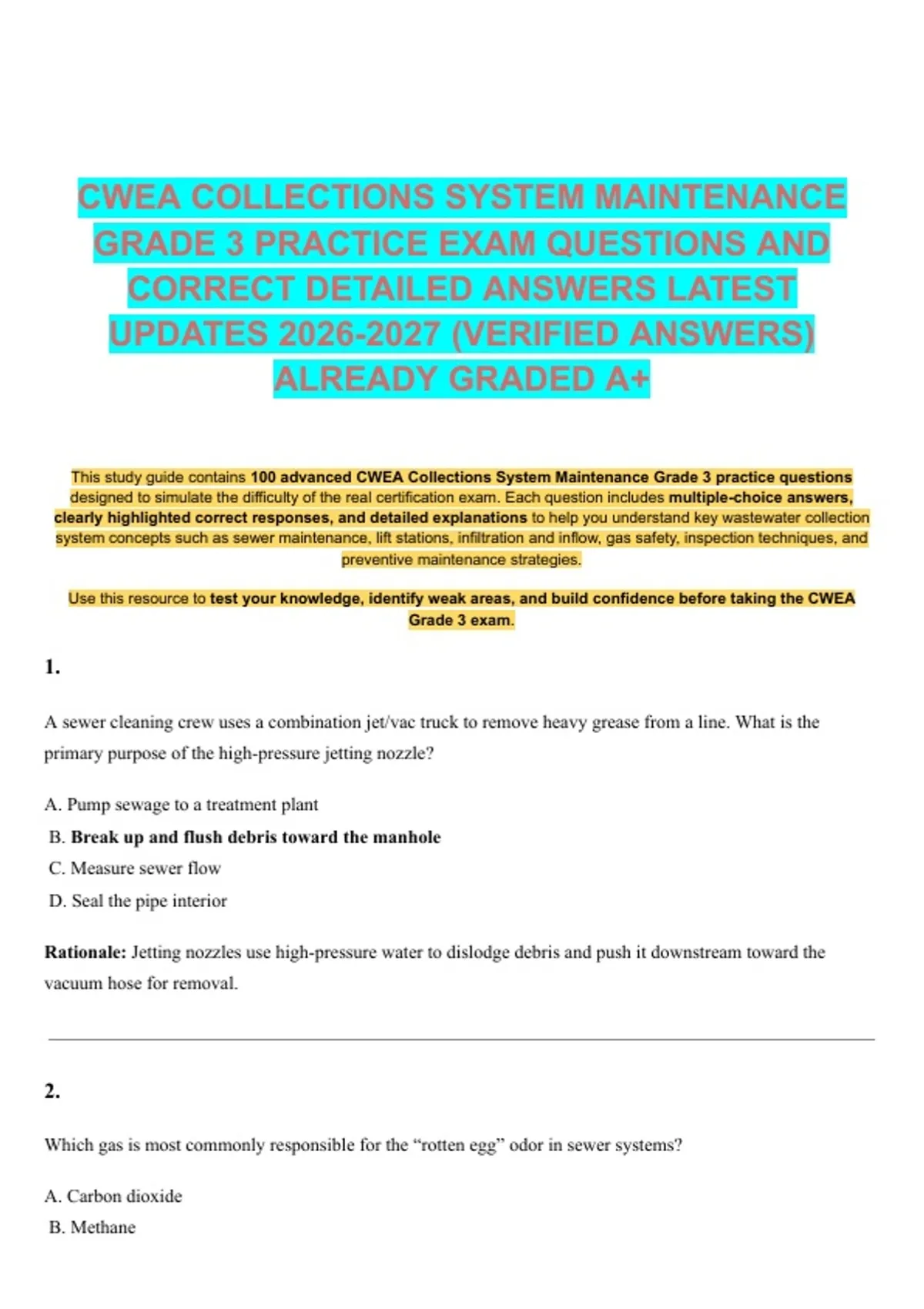 CWEA COLLECTIONS SYSTEM MAINTENANCE GRADE 3 PRACTICE EXAM QUESTIONS AND CORRECT DETAILED ANSWERS LATEST UPDATES 2026-2027 (VERIFIED ANSWERS) ALREADY GRADED A+

This study guide contains 100 advanced CWEA Collections System Maintenance Grade 3 practice questions designed to simulate the difficulty of the real certification exam. Each question includes multiple-choice answers, clearly highlighted correct responses, and detailed explanations to help you understand key wastewater collection system concepts such as sewer maintenance, lift stations, infiltration and inflow, gas safety, inspection techniques, and preventive maintenance strategies.

Use this resource to test your knowledge, identify weak areas, and build confidence before taking the CWEA Grade 3 exam.

1.

A sewer cleaning crew uses a combination jet/vac truck to remove heavy grease from a line. What is the primary purpose of the high-pressure jetting nozzle?

A. Pump sewage to a treatment plant
B. Break up and flush debris toward the manhole
C. Measure sewer flow
D. Seal the pipe interior

Rationale: Jetting nozzles use high-pressure water to dislodge debris and push it downstream toward the vacuum hose for removal.

2.

Which gas is most commonly responsible for the “rotten egg” odor in sewer systems?

A. Carbon dioxide
B. Methane